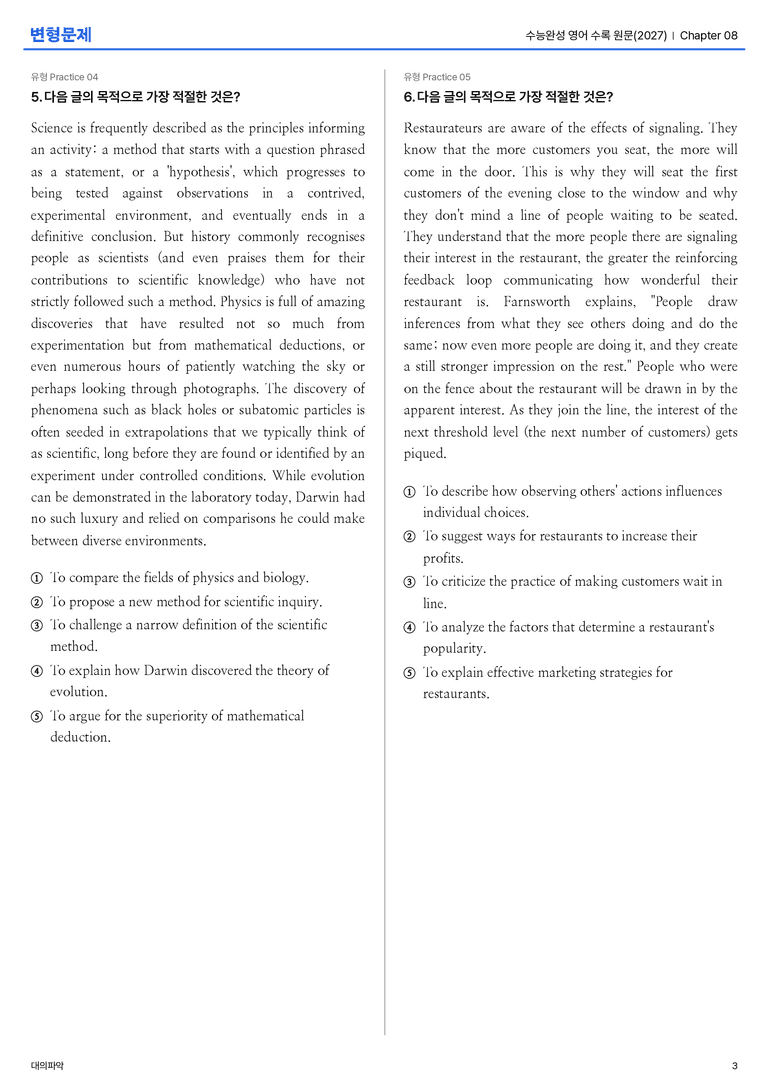 변형문제

수능완성 영어 수록 원문(2027) | Chapter 08

유형 Practice 04

5. 다음 글의 목적으로 가장 적절한 것은?

Science is frequently described as the principles informing an activity: a method that starts with a question phrased as a statement, or a 'hypothesis', which progresses to being tested against observations in a contrived, experimental environment, and eventually ends in a definitive conclusion. But history commonly recognises people as scientists (and even praises them for their contributions to scientific knowledge) who have not strictly followed such a method. Physics is full of amazing discoveries that have resulted not so much from experimentation but from mathematical deductions, or even numerous hours of patiently watching the sky or perhaps looking through photographs. The discovery of phenomena such as black holes or subatomic particles is often seeded in extrapolations that we typically think of as scientific, long before they are found or identified by an experiment under controlled conditions. While evolution can be demonstrated in the laboratory today, Darwin had no such luxury and relied on comparisons he could make between diverse environments.

① To compare the fields of physics and biology.
② To propose a new method for scientific inquiry.
③ To challenge a narrow definition of the scientific method.
④ To explain how Darwin discovered the theory of evolution.
⑤ To argue for the superiority of mathematical deduction.

유형 Practice 05

6. 다음 글의 목적으로 가장 적절한 것은?

Restaurateurs are aware of the effects of signaling. They know that the more customers you seat, the more will come in the door. This is why they will seat the first customers of the evening close to the window and why they don't mind a line of people waiting to be seated. They understand that the more people there are signaling their interest in the restaurant, the greater the reinforcing feedback loop communicating how wonderful their restaurant is. Farnsworth explains, "People draw inferences from what they see others doing and do the same: now even more people are doing it, and they create a still stronger impression on the rest." People who were on the fence about the restaurant will be drawn in by the apparent interest. As they join the line, the interest of the next threshold level (the next number of customers) gets piqued.

① To describe how observing others' actions influences individual choices.
② To suggest ways for restaurants to increase their profits.
③ To criticize the practice of making customers wait in line.
④ To analyze the factors that determine a restaurant's popularity.
⑤ To explain effective marketing strategies for restaurants.

대의파악

3